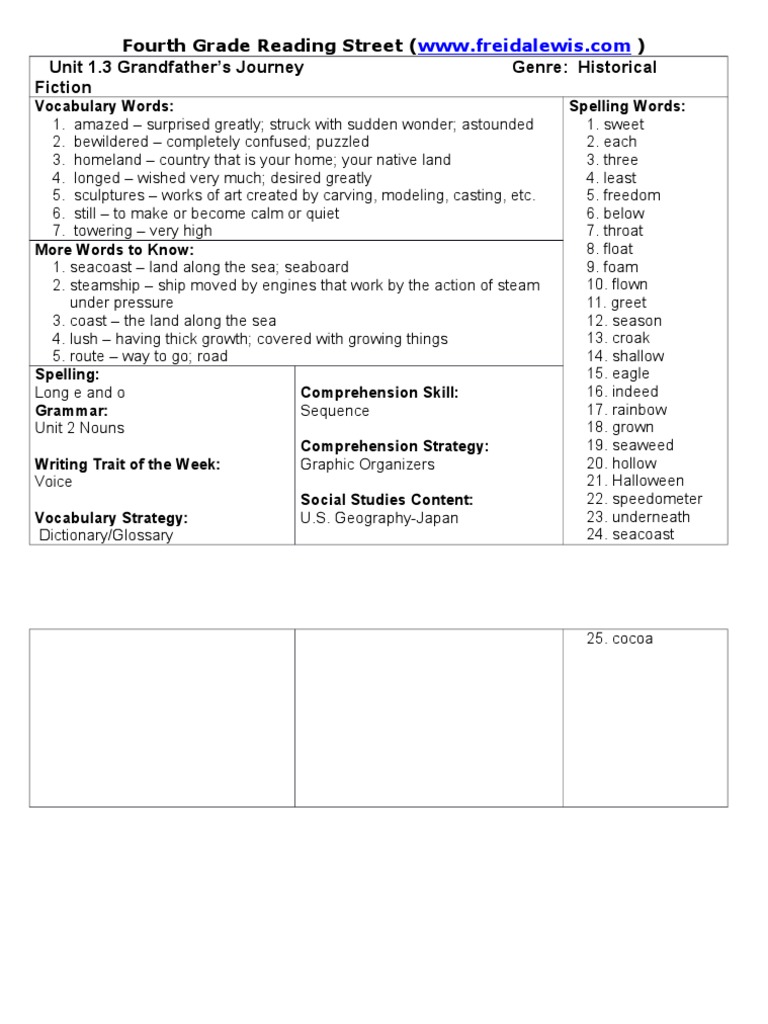 Fourth Grade Reading Street (www.freidalewis.com )

Unit 1.3 Grandfather's Journey Genre: Historical Fiction

Vocabulary Words:
1. amazed – surprised greatly; struck with sudden wonder; astounded
2. bewildered – completely confused; puzzled
3. homeland – country that is your home; your native land
4. longed – wished very much; desired greatly
5. sculptures – works of art created by carving, modeling, casting, etc.
6. still – to make or become calm or quiet
7. towering – very high

More Words to Know:
1. seacoast – land along the sea; seaboard
2. steamship – ship moved by engines that work by the action of steam under pressure
3. coast – the land along the sea
4. lush – having thick growth; covered with growing things
5. route – way to go; road

Spelling:
Long e and o
Grammar:
Unit 2 Nouns

Writing Trait of the Week:
Voice

Vocabulary Strategy:
Dictionary/Glossary

Comprehension Skill:
Sequence

Comprehension Strategy:
Graphic Organizers

Social Studies Content:
U.S. Geography-Japan

Spelling Words:
1. sweet
2. each
3. three
4. least
5. freedom
6. below
7. throat
8. float
9. foam
10. flown
11. greet
12. season
13. croak
14. shallow
15. eagle
16. indeed
17. rainbow
18. grown
19. seaweed
20. hollow
21. Halloween
22. speedometer
23. underneath
24. seacoast
25. cocoa